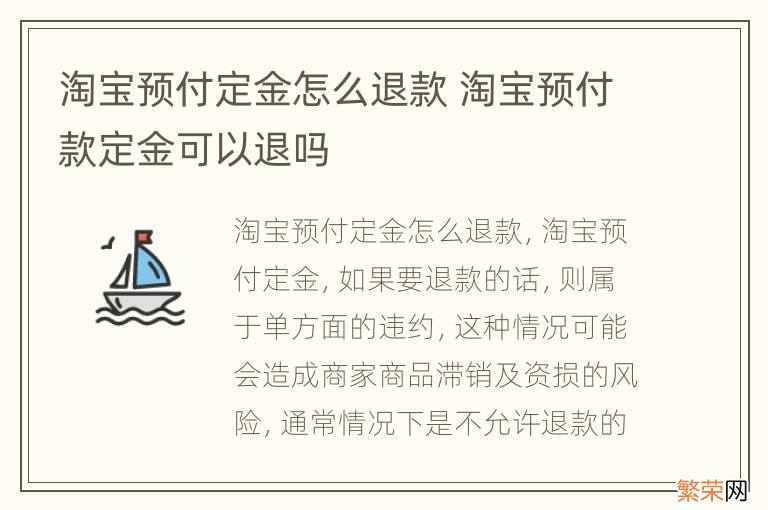 淘宝预付定金怎么退款 淘宝预付款定金可以退吗

淘宝预付定金怎么退款, 淘宝预付定金, 如果要退款的话, 则属于单方面的违约, 这种情况可能会造成商家商品滞销及资损的风险, 通常情况下是不允许退款的

繁荣网